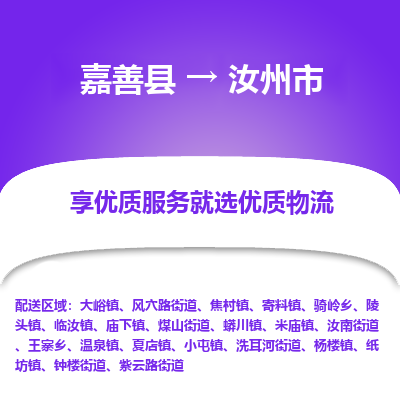 嘉善县 → 汝州市

享优质服务就选优质物流

配送区域：大峪镇、风穴路街道、焦村镇、寄料镇、骑岭乡、陵头镇、临汝镇、庙下镇、煤山街道、蟒川镇、米庙镇、汝南街道、王寨乡、温泉镇、夏店镇、小屯镇、洗耳河街道、杨楼镇、纸坊镇、钟楼街道、紫云路街道